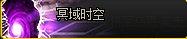 冥域时空